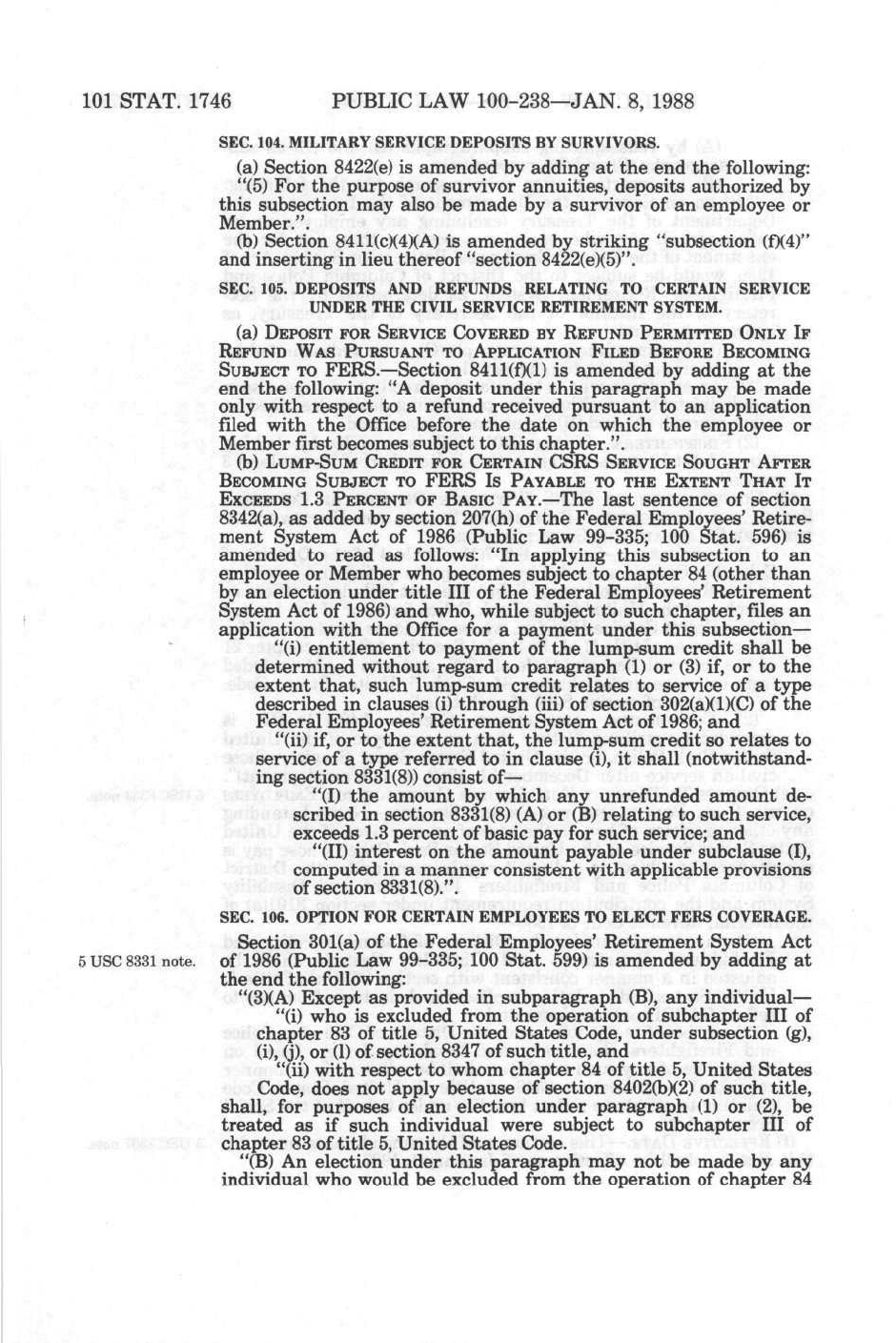 101 STAT. 1746 PUBLIC LAW 100-238—JAN. 8, 1988

SEC. 104. MILITARY SERVICE DEPOSITS BY SURVIVORS.

(a) Section 8422(e) is amended by adding at the end the following: "(5) For the purpose of survivor annuities, deposits authorized by this subsection may also be made by a survivor of an employee or Member.".

(b) Section 8411(c)(4)(A) is amended by striking "subsection (f)(4)" and inserting in lieu thereof "section 8422(e)(5)".

SEC. 105. DEPOSITS AND REFUNDS RELATING TO CERTAIN SERVICE UNDER THE CIVIL SERVICE RETIREMENT SYSTEM.

(a) DEPOSIT FOR SERVICE COVERED BY REFUND PERMITTED ONLY IF REFUND WAS PURSUANT TO APPLICATION FILED BEFORE BECOMING SUBJECT TO FERS.—Section 8411(f)(1) is amended by adding at the end the following: "A deposit under this paragraph may be made only with respect to a refund received pursuant to an application filed with the Office before the date on which the employee or Member first becomes subject to this chapter.".

(b) LUMP-SUM CREDIT FOR CERTAIN CSRS SERVICE SOUGHT AFTER BECOMING SUBJECT TO FERS IS PAYABLE TO THE EXTENT THAT IT EXCEEDS 1.3 PERCENT OF BASIC PAY.—The last sentence of section 8342(a), as added by section 207(h) of the Federal Employees' Retirement System Act of 1986 (Public Law 99-335; 100 Stat. 596) is amended to read as follows: "In applying this subsection to an employee or Member who becomes subject to chapter 84 (other than by an election under title III of the Federal Employees' Retirement System Act of 1986) and who, while subject to such chapter, files an application with the Office for a payment under this subsection—

"(i) entitlement to payment of the lump-sum credit shall be determined without regard to paragraph (1) or (3) if, or to the extent that, such lump-sum credit relates to service of a type described in clauses (i) through (iii) of section 302(a)(1)(C) of the Federal Employees' Retirement System Act of 1986; and

"(ii) if, or to the extent that, the lump-sum credit so relates to service of a type referred to in clause (i), it shall (notwithstanding section 8331(8)) consist of—

"(I) the amount by which any unrefunded amount described in section 8331(8) (A) or (B) relating to such service, exceeds 1.3 percent of basic pay for such service; and

"(II) interest on the amount payable under subclause (I), computed in a manner consistent with applicable provisions of section 8331(8).".

SEC. 106. OPTION FOR CERTAIN EMPLOYEES TO ELECT FERS COVERAGE.

5 USC 8331 note.

Section 301(a) of the Federal Employees' Retirement System Act of 1986 (Public Law 99-335; 100 Stat. 599) is amended by adding at the end the following:

"(3)(A) Except as provided in subparagraph (B), any individual—

"(i) who is excluded from the operation of subchapter III of chapter 83 of title 5, United States Code, under subsection (g), (i), (j), or (l) of section 8347 of such title, and

"(ii) with respect to whom chapter 84 of title 5, United States Code, does not apply because of section 8402(b)(2) of such title, shall, for purposes of an election under paragraph (1) or (2), be treated as if such individual were subject to subchapter III of chapter 83 of title 5, United States Code.

"(B) An election under this paragraph may not be made by any individual who would be excluded from the operation of chapter 84